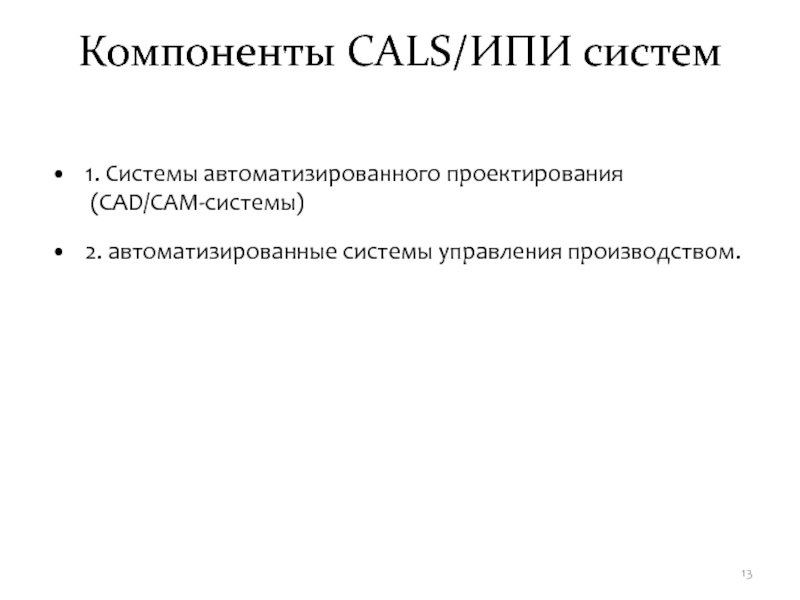 Компоненты CALS/ИПИ систем

• 1. Системы автоматизированного проектирования (CAD/CAM-системы)

• 2. автоматизированные системы управления производством.

13